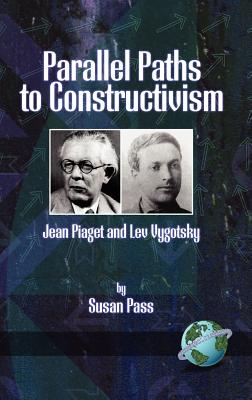 Parallel Paths to Constructivism

Jean Piaget and Lev Vygotsky

by
Susan Pass